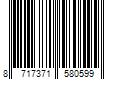 8 717371 580599